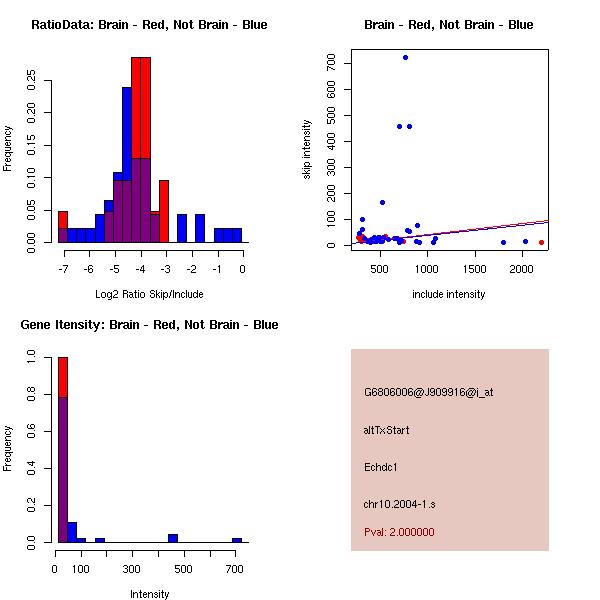 RatioData: Brain - Red, Not Brain - Blue

Frequency

0.00 0.05 0.10 0.15 0.20 0.25

-7 -6 -5 -4 -3 -2 -1 0

Log2 Ratio Skip/Include

Brain - Red, Not Brain - Blue

skip intensity

0 100 200 300 400 500 600 700

500 1000 1500 2000

include intensity

Gene Itensity: Brain - Red, Not Brain - Blue

Frequency

0.0 0.2 0.4 0.6 0.8 1.0

0 100 300 500 700

Intensity

G6806006@J909916@i_at

altTxStart

Echdc1

chr10.2004-1.s

Pval: 2.000000